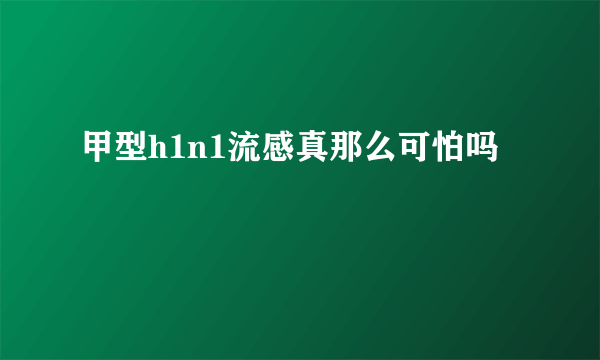 甲型h1n1流感真那么可怕吗